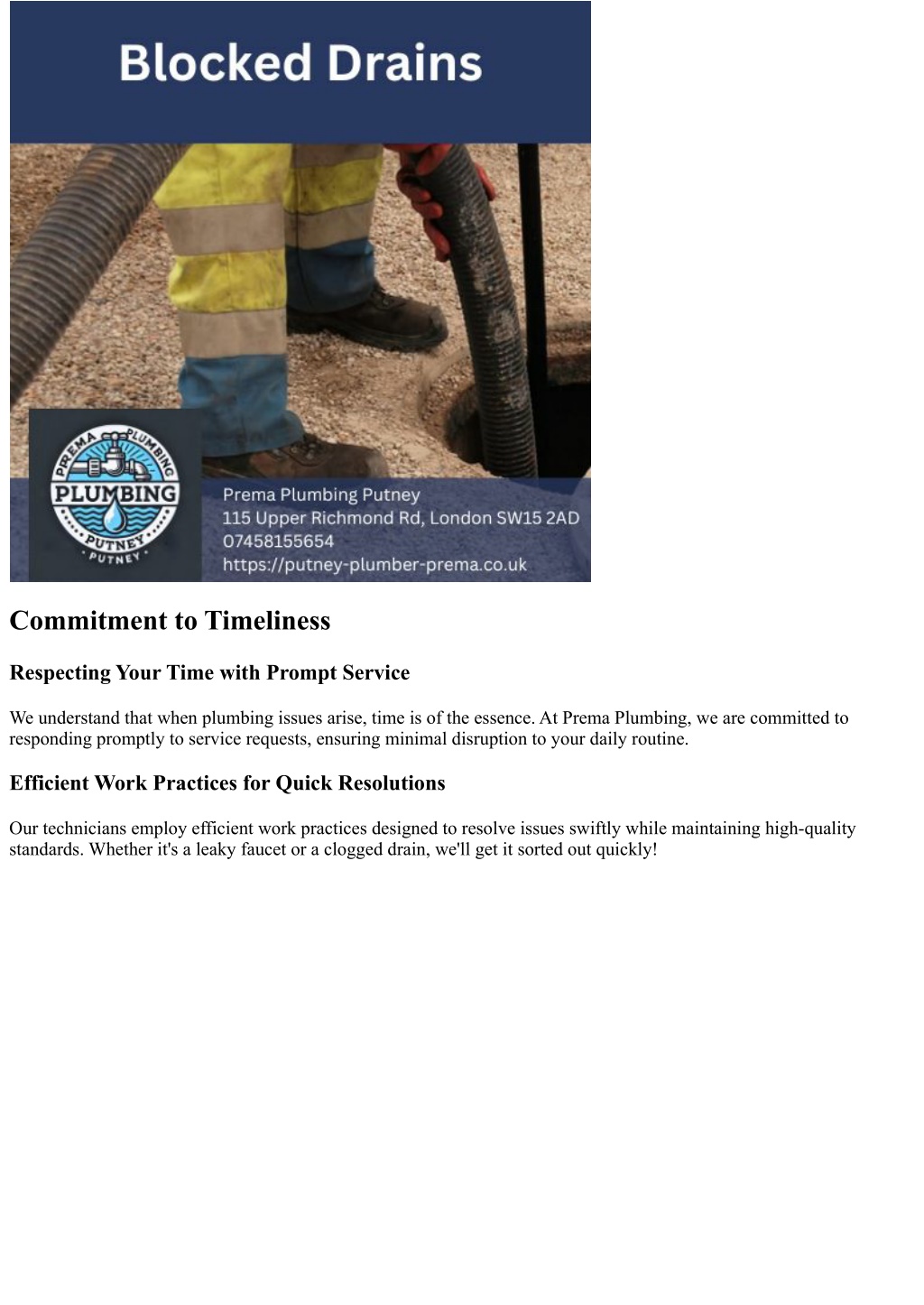 Blocked Drains

PREMA PLUMBING
PLUMBING
PUTNEY
PUTNEY

Prema Plumbing Putney
115 Upper Richmond Rd, London SW15 2AD
07458155654
https://putney-plumber-prema.co.uk

Commitment to Timeliness

Respecting Your Time with Prompt Service

We understand that when plumbing issues arise, time is of the essence. At Prema Plumbing, we are committed to responding promptly to service requests, ensuring minimal disruption to your daily routine.

Efficient Work Practices for Quick Resolutions

Our technicians employ efficient work practices designed to resolve issues swiftly while maintaining high-quality standards. Whether it's a leaky faucet or a clogged drain, we'll get it sorted out quickly!